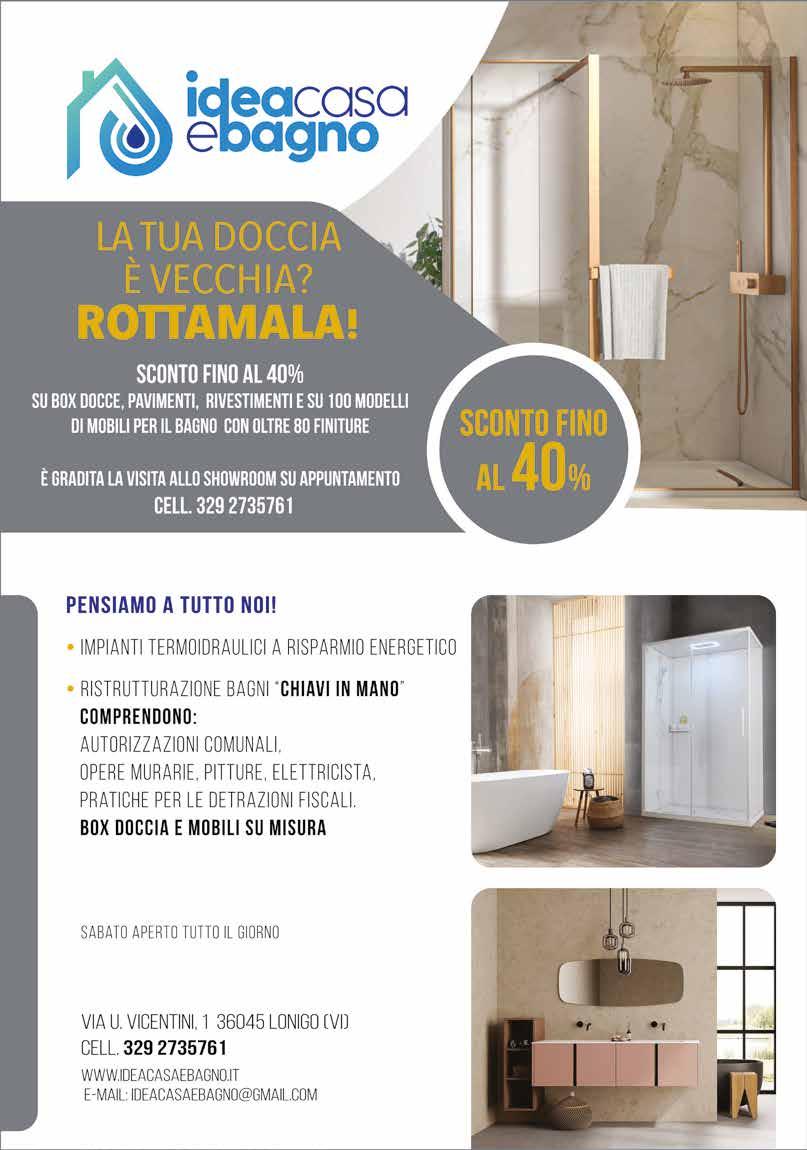 ideacasa
ebagno

LA TUA DOCCIA
È VECCHIA?
ROTTAMALA!

SCONTO FINO AL 40%
SU BOX DOCCE, PAVIMENTI, RIVESTIMENTI E SU 100 MODELLI DI MOBILI PER IL BAGNO CON OLTRE 80 FINITURE

È GRADITA LA VISITA ALLO SHOWROOM SU APPUNTAMENTO
CELL. 329 2735761

SCONTO FINO AL 40%

PENSIAMO A TUTTO NOI!

• IMPIANTI TERMOIDRAULICI A RISPARMIO ENERGETICO

• RISTRUTTURAZIONE BAGNI "CHIAVI IN MANO"
COMPRENDONO:
AUTORIZZAZIONI COMUNALI,
OPERE MURARIE, PITTURE, ELETTRICISTA,
PRATICHE PER LE DETRAZIONI FISCALI.
BOX DOCCIA E MOBILI SU MISURA

SABATO APERTO TUTTO IL GIORNO

VIA U. VICENTINI, 1 36045 LONIGO (VI)
CELL. 329 2735761
WWW.IDEACASAEBAGNO.IT
E-MAIL: IDEACASAEBAGNO@GMAIL.COM